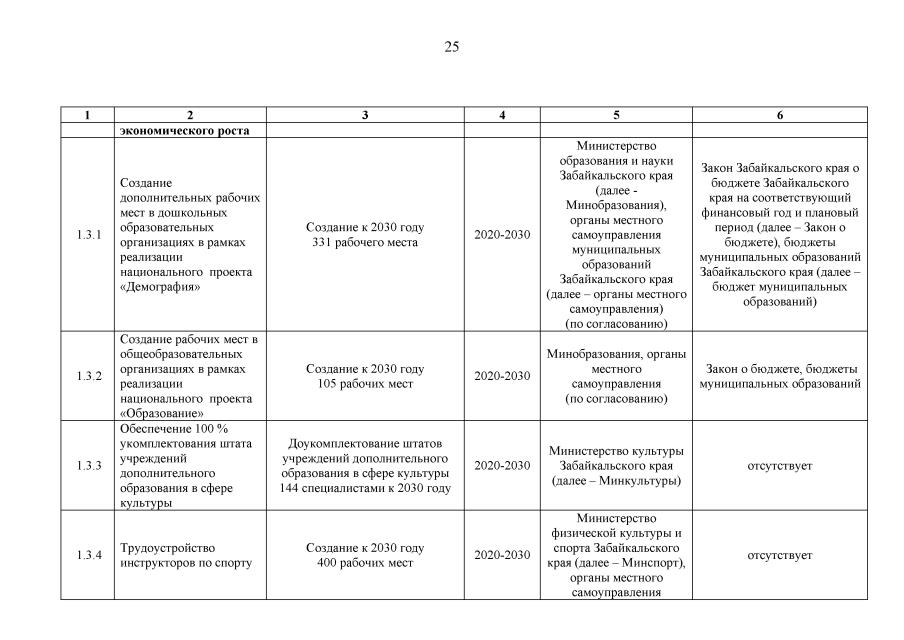 25

| 1 | 2 | 3 | 4 | 5 | 6 |
|---|---|---|---|---|---|
| | **экономического роста** | | | | |
| 1.3.1 | Создание дополнительных рабочих мест в дошкольных образовательных организациях в рамках реализации национального проекта «Демография» | Создание к 2030 году 331 рабочего места | 2020-2030 | Министерство образования и науки Забайкальского края (далее - Минобразования), органы местного самоуправления муниципальных образований Забайкальского края (далее – органы местного самоуправления) (по согласованию) | Закон Забайкальского края о бюджете Забайкальского края на соответствующий финансовый год и плановый период (далее – Закон о бюджете), бюджеты муниципальных образований Забайкальского края (далее – бюджет муниципальных образований) |
| 1.3.2 | Создание рабочих мест в общеобразовательных организациях в рамках реализации национального проекта «Образование» | Создание к 2030 году 105 рабочих мест | 2020-2030 | Минобразования, органы местного самоуправления (по согласованию) | Закон о бюджете, бюджеты муниципальных образований |
| 1.3.3 | Обеспечение 100 % укомплектования штата учреждений дополнительного образования в сфере культуры | Доукомплектование штатов учреждений дополнительного образования в сфере культуры 144 специалистами к 2030 году | 2020-2030 | Министерство культуры Забайкальского края (далее – Минкультуры) | отсутствует |
| 1.3.4 | Трудоустройство инструкторов по спорту | Создание к 2030 году 400 рабочих мест | 2020-2030 | Министерство физической культуры и спорта Забайкальского края (далее – Минспорт), органы местного самоуправления | отсутствует |